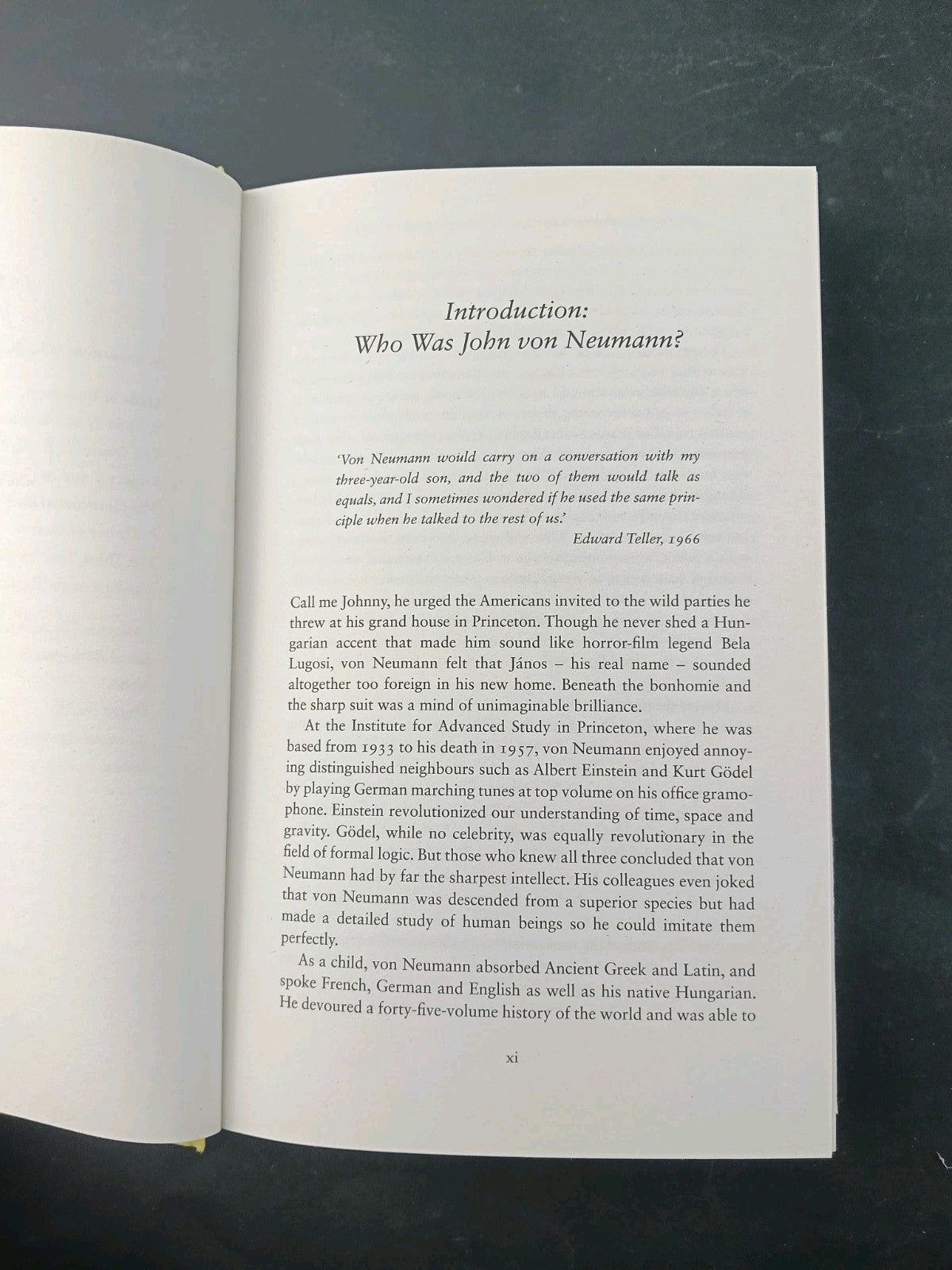 Introduction:
Who Was John von Neumann?

'Von Neumann would carry on a conversation with my three-year-old son, and the two of them would talk as equals, and I sometimes wondered if he used the same principle when he talked to the rest of us.'

Edward Teller, 1966

Call me Johnny, he urged the Americans invited to the wild parties he threw at his grand house in Princeton. Though he never shed a Hungarian accent that made him sound like horror-film legend Bela Lugosi, von Neumann felt that János – his real name – sounded altogether too foreign in his new home. Beneath the bonhomie and the sharp suit was a mind of unimaginable brilliance.

At the Institute for Advanced Study in Princeton, where he was based from 1933 to his death in 1957, von Neumann enjoyed annoying distinguished neighbours such as Albert Einstein and Kurt Gödel by playing German marching tunes at top volume on his office gramophone. Einstein revolutionized our understanding of time, space and gravity. Gödel, while no celebrity, was equally revolutionary in the field of formal logic. But those who knew all three concluded that von Neumann had by far the sharpest intellect. His colleagues even joked that von Neumann was descended from a superior species but had made a detailed study of human beings so he could imitate them perfectly.

As a child, von Neumann absorbed Ancient Greek and Latin, and spoke French, German and English as well as his native Hungarian. He devoured a forty-five-volume history of the world and was able to

xi